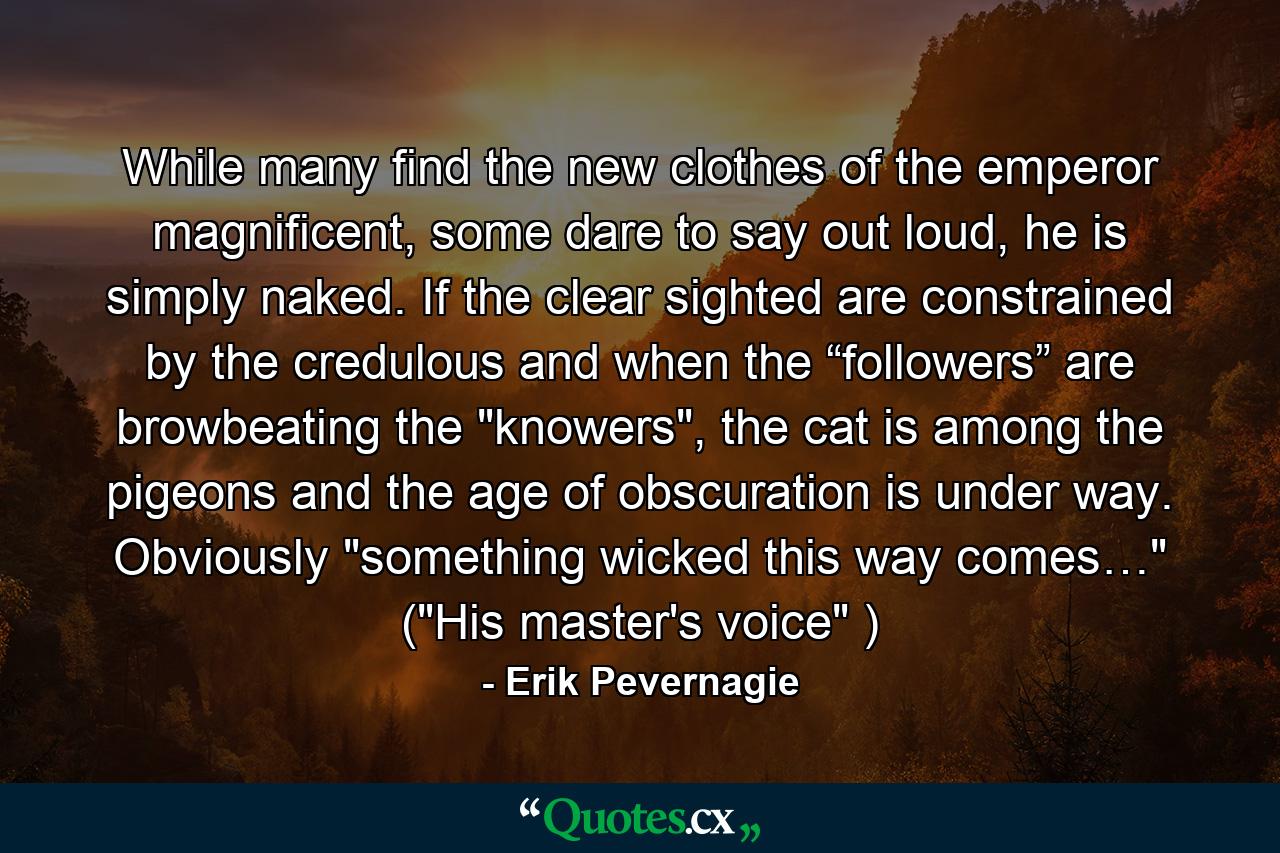 While many find the new clothes of the emperor magnificent, some dare to say out loud, he is simply naked. If the clear sighted are constrained by the credulous and when the “followers” are browbeating the "knowers", the cat is among the pigeons and the age of obscuration is under way. Obviously "something wicked this way comes…" ("His master's voice" )

- Erik Pevernagie

“Quotes.cx„